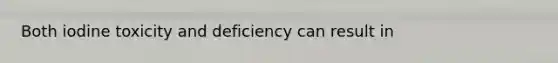 Both iodine toxicity and deficiency can result in